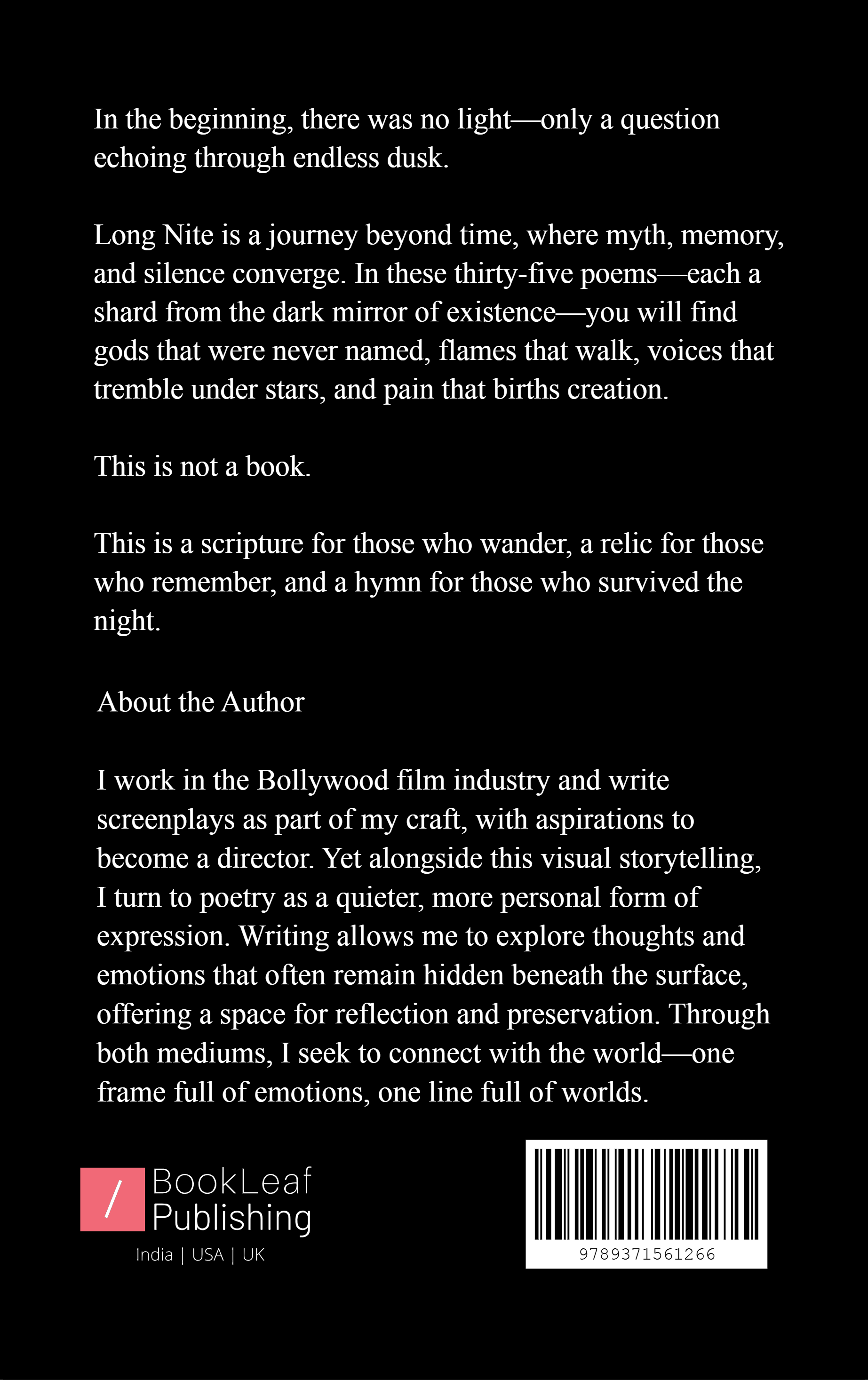 In the beginning, there was no light—only a question echoing through endless dusk.

Long Nite is a journey beyond time, where myth, memory, and silence converge. In these thirty-five poems—each a shard from the dark mirror of existence—you will find gods that were never named, flames that walk, voices that tremble under stars, and pain that births creation.

This is not a book.

This is a scripture for those who wander, a relic for those who remember, and a hymn for those who survived the night.

About the Author

I work in the Bollywood film industry and write screenplays as part of my craft, with aspirations to become a director. Yet alongside this visual storytelling, I turn to poetry as a quieter, more personal form of expression. Writing allows me to explore thoughts and emotions that often remain hidden beneath the surface, offering a space for reflection and preservation. Through both mediums, I seek to connect with the world—one frame full of emotions, one line full of worlds.

/ BookLeaf Publishing
India | USA | UK

9789371561266